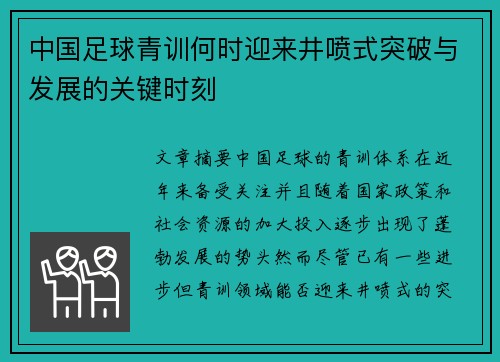 中国足球青训何时迎来井喷式突破与发展的关键时刻

文章摘要中国足球的青训体系在近年来备受关注并且随着国家政策和社会资源的加大投入逐步出现了蓬勃发展的势头然而尽管已有一些进步但青训领域能否迎来井喷式的突